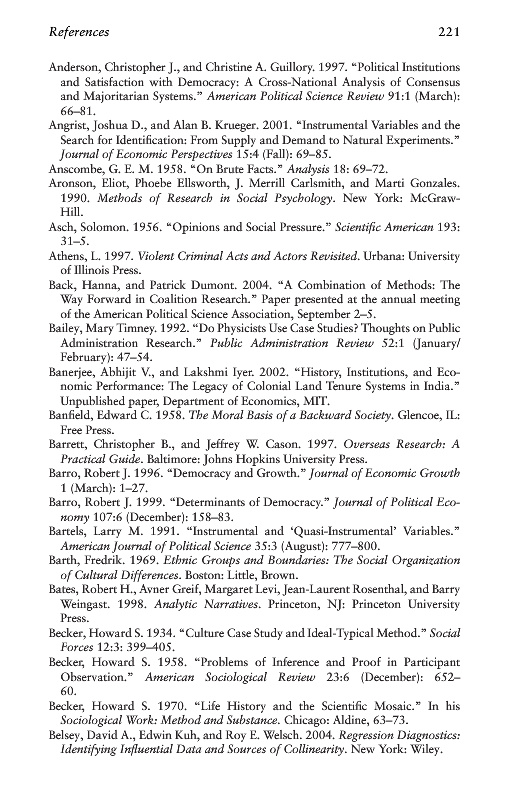 References 221

Anderson, Christopher J., and Christine A. Guillory. 1997. "Political Institutions and Satisfaction with Democracy: A Cross-National Analysis of Consensus and Majoritarian Systems." American Political Science Review 91:1 (March): 66–81.

Angrist, Joshua D., and Alan B. Krueger. 2001. "Instrumental Variables and the Search for Identification: From Supply and Demand to Natural Experiments." Journal of Economic Perspectives 15:4 (Fall): 69–85.

Anscombe, G. E. M. 1958. "On Brute Facts." Analysis 18: 69–72.

Aronson, Eliot, Phoebe Ellsworth, J. Merrill Carlsmith, and Marti Gonzales. 1990. Methods of Research in Social Psychology. New York: McGraw-Hill.

Asch, Solomon. 1956. "Opinions and Social Pressure." Scientific American 193: 31–5.

Athens, L. 1997. Violent Criminal Acts and Actors Revisited. Urbana: University of Illinois Press.

Back, Hanna, and Patrick Dumont. 2004. "A Combination of Methods: The Way Forward in Coalition Research." Paper presented at the annual meeting of the American Political Science Association, September 2–5.

Bailey, Mary Timney. 1992. "Do Physicists Use Case Studies? Thoughts on Public Administration Research." Public Administration Review 52:1 (January/February): 47–54.

Banerjee, Abhijit V., and Lakshmi Iyer. 2002. "History, Institutions, and Economic Performance: The Legacy of Colonial Land Tenure Systems in India." Unpublished paper, Department of Economics, MIT.

Banfield, Edward C. 1958. The Moral Basis of a Backward Society. Glencoe, IL: Free Press.

Barrett, Christopher B., and Jeffrey W. Cason. 1997. Overseas Research: A Practical Guide. Baltimore: Johns Hopkins University Press.

Barro, Robert J. 1996. "Democracy and Growth." Journal of Economic Growth 1 (March): 1–27.

Barro, Robert J. 1999. "Determinants of Democracy." Journal of Political Economy 107:6 (December): 158–83.

Bartels, Larry M. 1991. "Instrumental and 'Quasi-Instrumental' Variables." American Journal of Political Science 35:3 (August): 777–800.

Barth, Fredrik. 1969. Ethnic Groups and Boundaries: The Social Organization of Cultural Differences. Boston: Little, Brown.

Bates, Robert H., Avner Greif, Margaret Levi, Jean-Laurent Rosenthal, and Barry Weingast. 1998. Analytic Narratives. Princeton, NJ: Princeton University Press.

Becker, Howard S. 1934. "Culture Case Study and Ideal-Typical Method." Social Forces 12:3: 399–405.

Becker, Howard S. 1958. "Problems of Inference and Proof in Participant Observation." American Sociological Review 23:6 (December): 652–60.

Becker, Howard S. 1970. "Life History and the Scientific Mosaic." In his Sociological Work: Method and Substance. Chicago: Aldine, 63–73.

Belsey, David A., Edwin Kuh, and Roy E. Welsch. 2004. Regression Diagnostics: Identifying Influential Data and Sources of Collinearity. New York: Wiley.